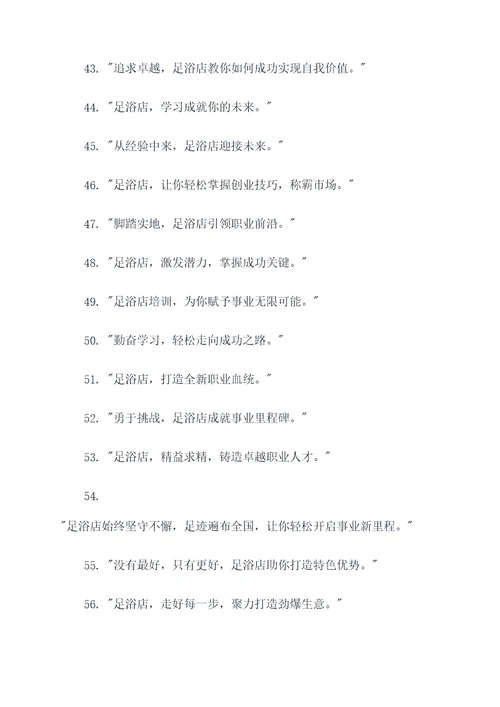 43. "追求卓越，足浴店教你如何成功实现自我价值。"

44. "足浴店，学习成就你的未来。"

45. "从经验中来，足浴店迎接未来。"

46. "足浴店，让你轻松掌握创业技巧，称霸市场。"

47. "脚踏实地，足浴店引领职业前沿。"

48. "足浴店，激发潜力，掌握成功关键。"

49. "足浴店培训，为你赋予事业无限可能。"

50. "勤奋学习，轻松走向成功之路。"

51. "足浴店，打造全新职业血统。"

52. "勇于挑战，足浴店成就事业里程碑。"

53. "足浴店，精益求精，铸造卓越职业人才。"

54.

"足浴店始终坚守不懈，足迹遍布全国，让你轻松开启事业新里程。"

55. "没有最好，只有更好，足浴店助你打造特色优势。"

56. "足浴店，走好每一步，聚力打造劲爆生意。"